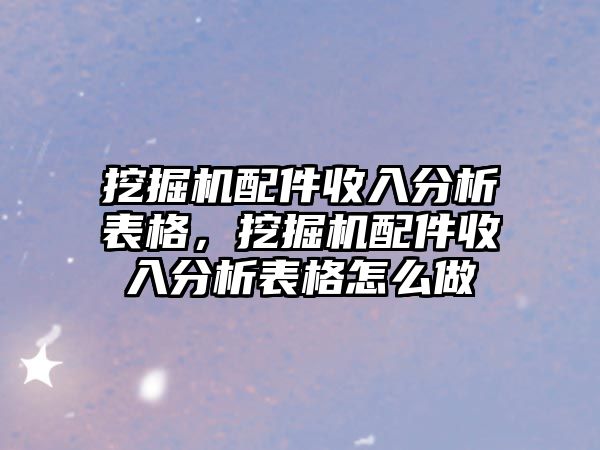 挖掘机配件收入分析表格，挖掘机配件收入分析表格怎么做